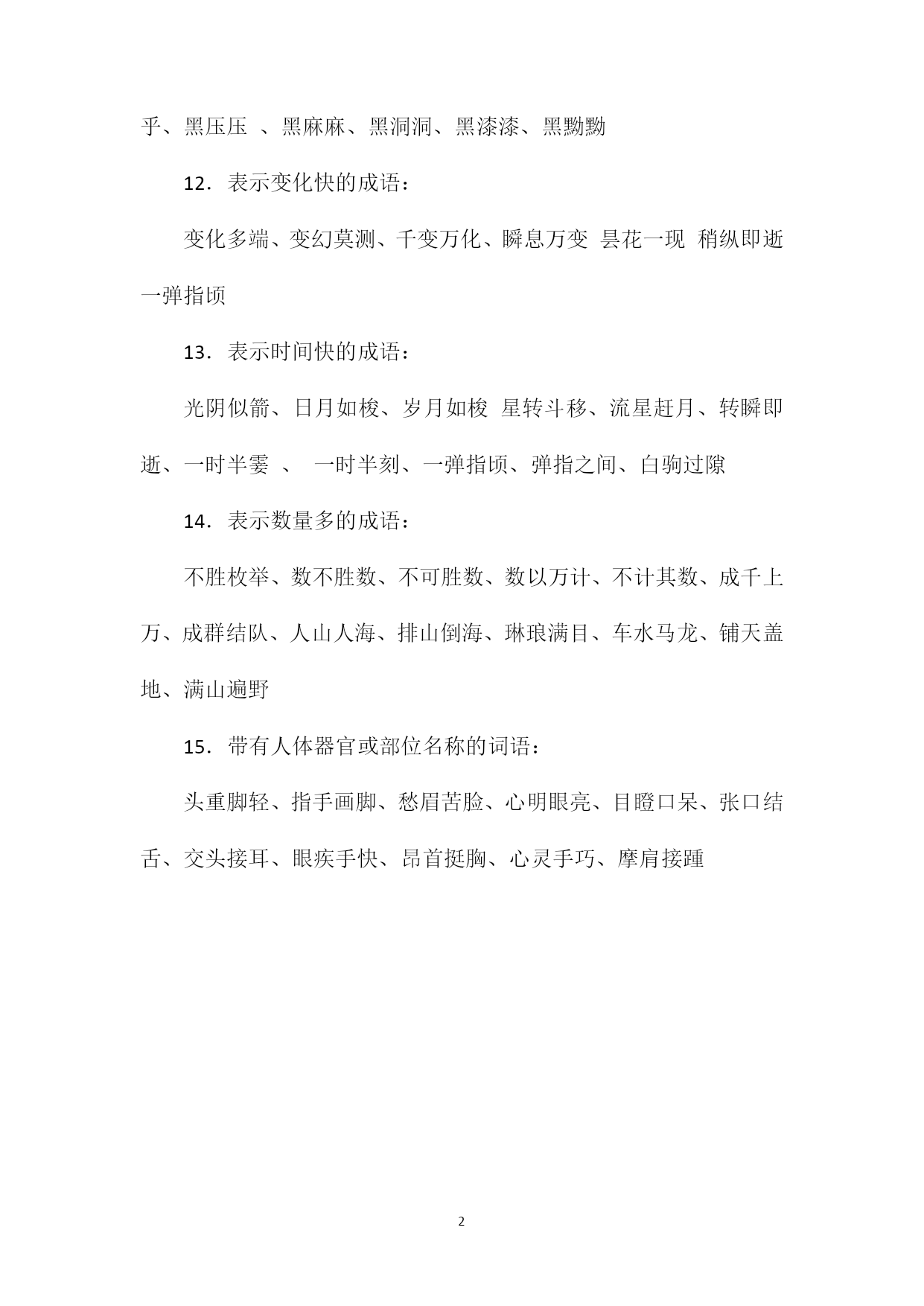 乎、黑压压 、黑麻麻、黑洞洞、黑漆漆、黑黝黝

12．表示变化快的成语：

变化多端、变幻莫测、千变万化、瞬息万变 昙花一现 稍纵即逝 一弹指顷

13．表示时间快的成语：

光阴似箭、日月如梭、岁月如梭 星转斗移、流星赶月、转瞬即逝、一时半霎 、 一时半刻、一弹指顷、弹指之间、白驹过隙

14．表示数量多的成语：

不胜枚举、数不胜数、不可胜数、数以万计、不计其数、成千上万、成群结队、人山人海、排山倒海、琳琅满目、车水马龙、铺天盖地、满山遍野

15．带有人体器官或部位名称的词语：

头重脚轻、指手画脚、愁眉苦脸、心明眼亮、目瞪口呆、张口结舌、交头接耳、眼疾手快、昂首挺胸、心灵手巧、摩肩接踵

2